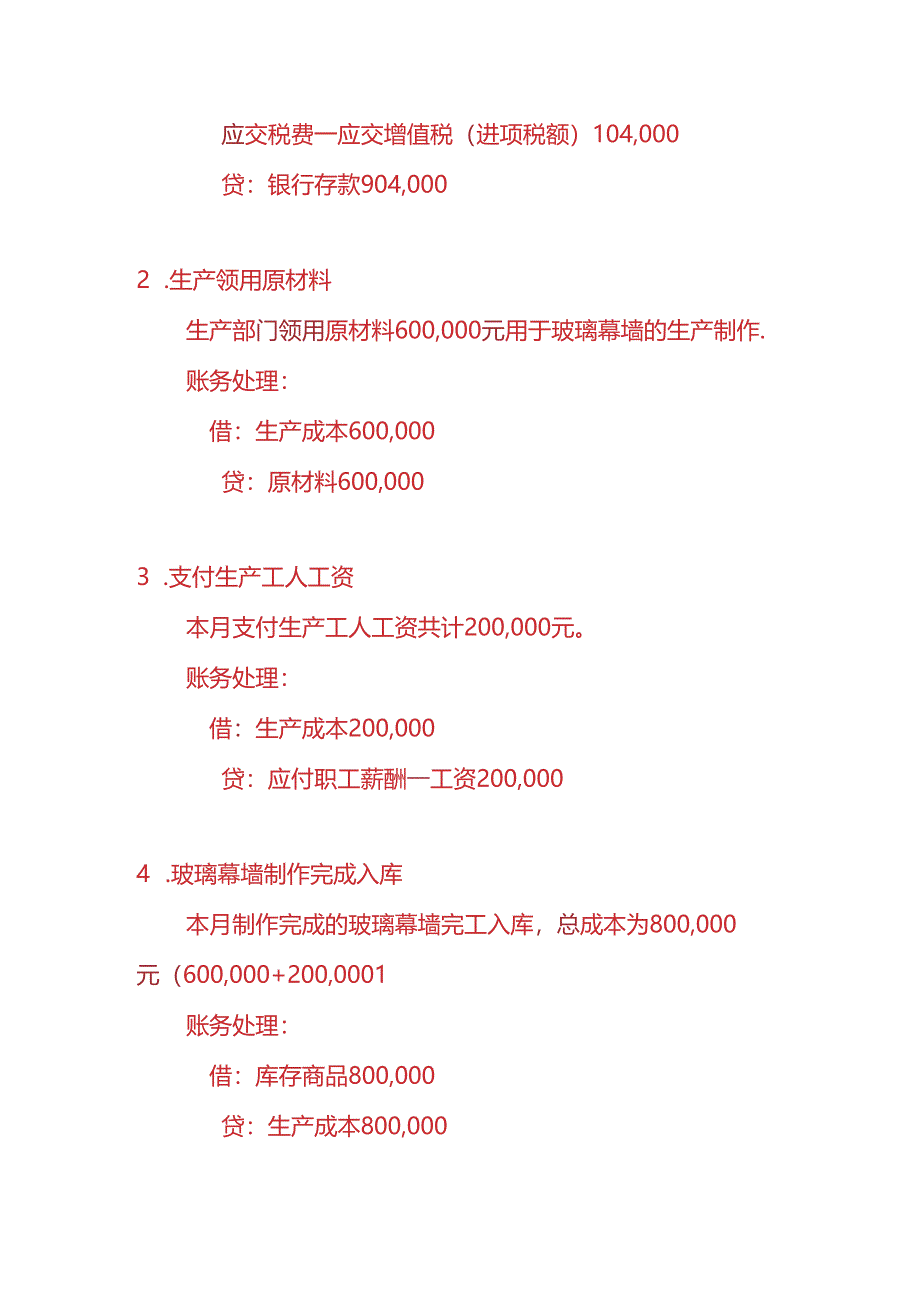 应交税费一应交增值税（进项税额）104,000

贷：银行存款904,000

2 .生产领用原材料

生产部门领用原材料600,000元用于玻璃幕墙的生产制作.

账务处理：

借：生产成本600,000

贷：原材料600,000

3 .支付生产工人工资

本月支付生产工人工资共计200,000元。

账务处理：

借：生产成本200,000

贷：应付职工薪酬一工资200,000

4 .玻璃幕墙制作完成入库

本月制作完成的玻璃幕墙完工入库，总成本为800,000元（600,000+200,0001

账务处理：

借：库存商品800,000

贷：生产成本800,000